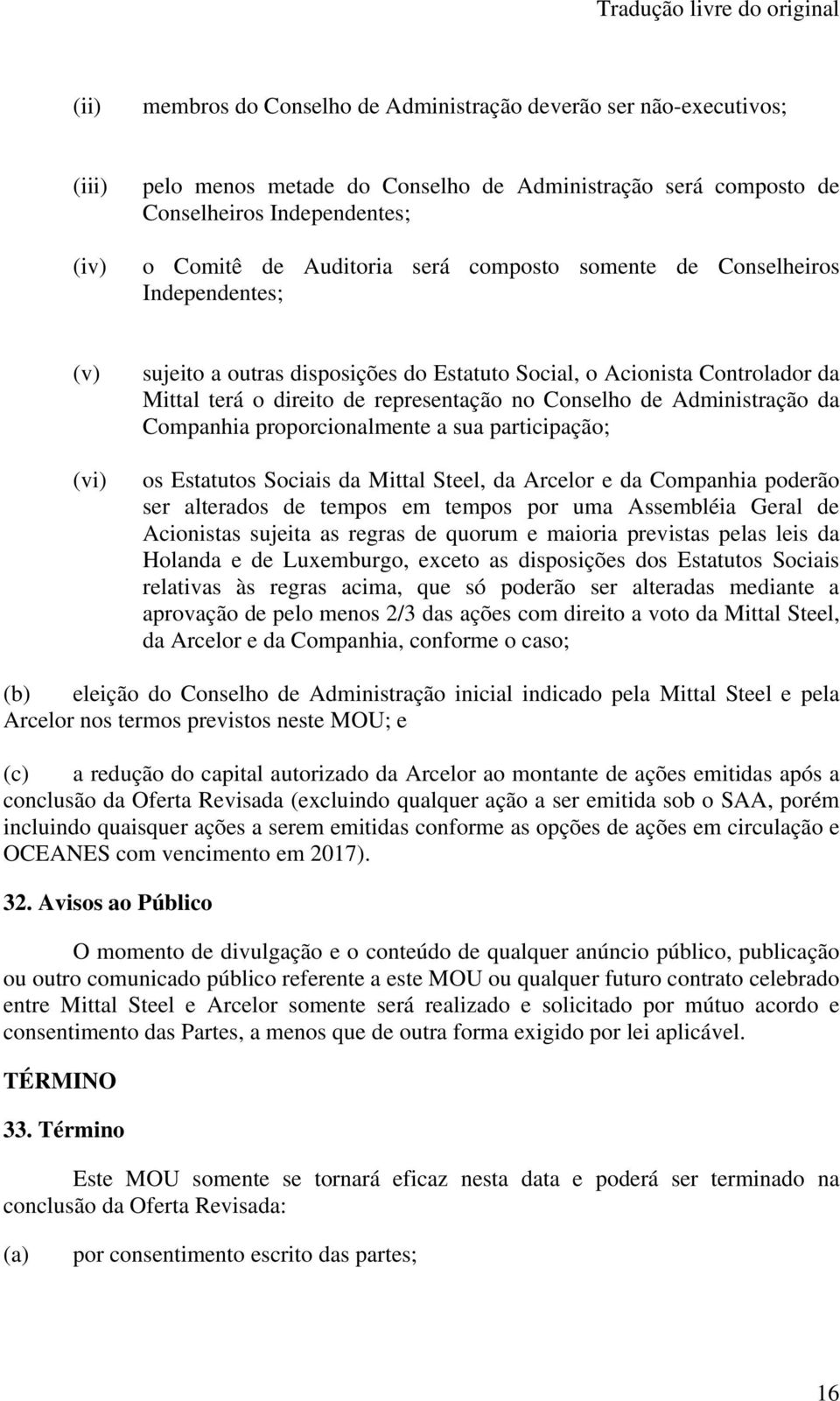 Tradução livre do original

(ii) membros do Conselho de Administração deverão ser não-executivos;

(iii) pelo menos metade do Conselho de Administração será composto de Conselheiros Independentes;

(iv) o Comitê de Auditoria será composto somente de Conselheiros Independentes;

(v) sujeito a outras disposições do Estatuto Social, o Acionista Controlador da Mittal terá o direito de representação no Conselho de Administração da Companhia proporcionalmente a sua participação;

(vi) os Estatutos Sociais da Mittal Steel, da Arcelor e da Companhia poderão ser alterados de tempos em tempos por uma Assembléia Geral de Acionistas sujeita as regras de quorum e maioria previstas pelas leis da Holanda e de Luxemburgo, exceto as disposições dos Estatutos Sociais relativas às regras acima, que só poderão ser alteradas mediante a aprovação de pelo menos 2/3 das ações com direito a voto da Mittal Steel, da Arcelor e da Companhia, conforme o caso;

(b) eleição do Conselho de Administração inicial indicado pela Mittal Steel e pela Arcelor nos termos previstos neste MOU; e

(c) a redução do capital autorizado da Arcelor ao montante de ações emitidas após a conclusão da Oferta Revisada (excluindo qualquer ação a ser emitida sob o SAA, porém incluindo quaisquer ações a serem emitidas conforme as opções de ações em circulação e OCEANES com vencimento em 2017).

32. Avisos ao Público

O momento de divulgação e o conteúdo de qualquer anúncio público, publicação ou outro comunicado público referente a este MOU ou qualquer futuro contrato celebrado entre Mittal Steel e Arcelor somente será realizado e solicitado por mútuo acordo e consentimento das Partes, a menos que de outra forma exigido por lei aplicável.

TÉRMINO

33. Término

Este MOU somente se tornará eficaz nesta data e poderá ser terminado na conclusão da Oferta Revisada:

(a) por consentimento escrito das partes;

16